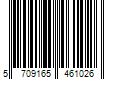 5 709165 461026